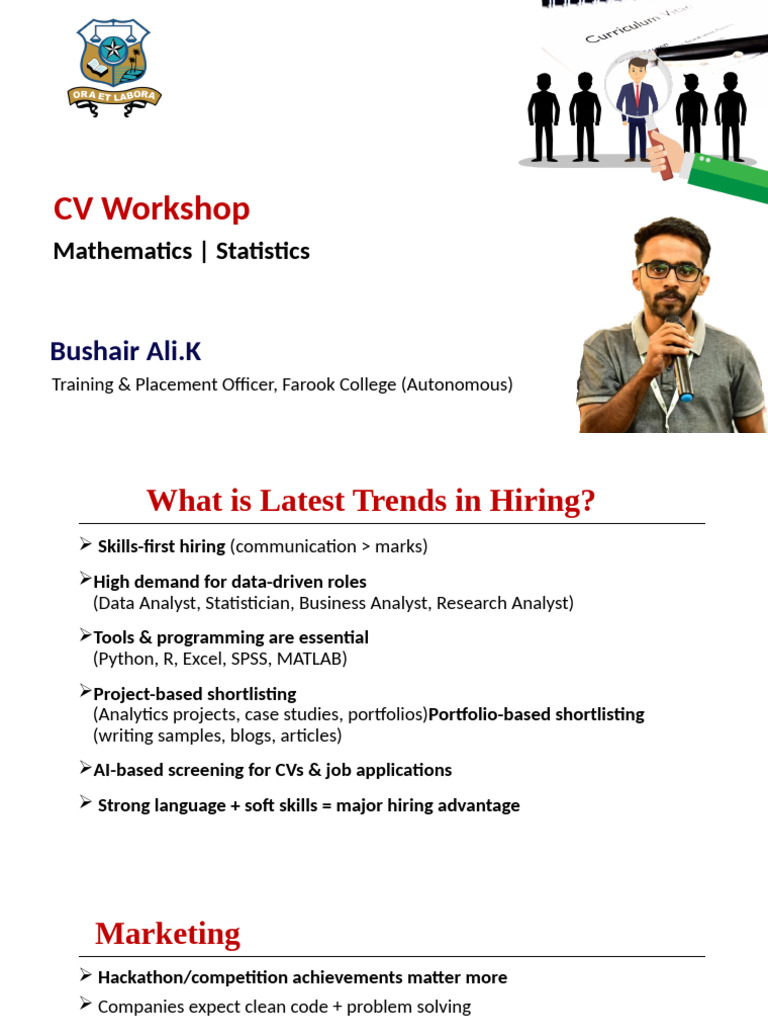 ORA ET LABORA

Curriculum Vitae

CV Workshop

Mathematics | Statistics

Bushair Ali.K

Training & Placement Officer, Farook College (Autonomous)

What is Latest Trends in Hiring?

➢ Skills-first hiring (communication > marks)

➢ High demand for data-driven roles
(Data Analyst, Statistician, Business Analyst, Research Analyst)

➢ Tools & programming are essential
(Python, R, Excel, SPSS, MATLAB)

➢ Project-based shortlisting
(Analytics projects, case studies, portfolios)Portfolio-based shortlisting
(writing samples, blogs, articles)

➢ AI-based screening for CVs & job applications

➢ Strong language + soft skills = major hiring advantage

Marketing

➢ Hackathon/competition achievements matter more

➢ Companies expect clean code + problem solving